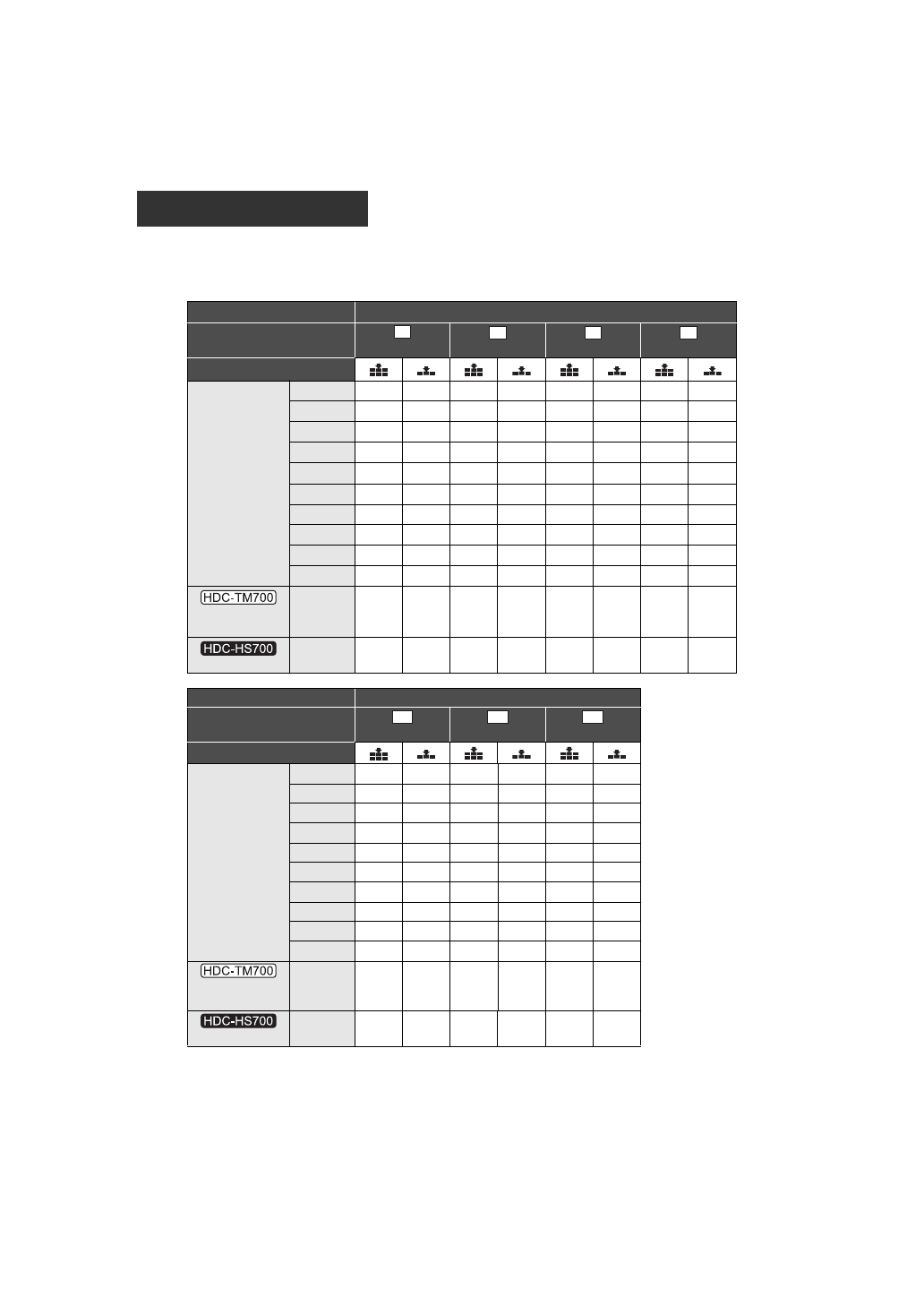 HDC-TM700

HDC-HS700

HDC-TM700

HDC-HS700